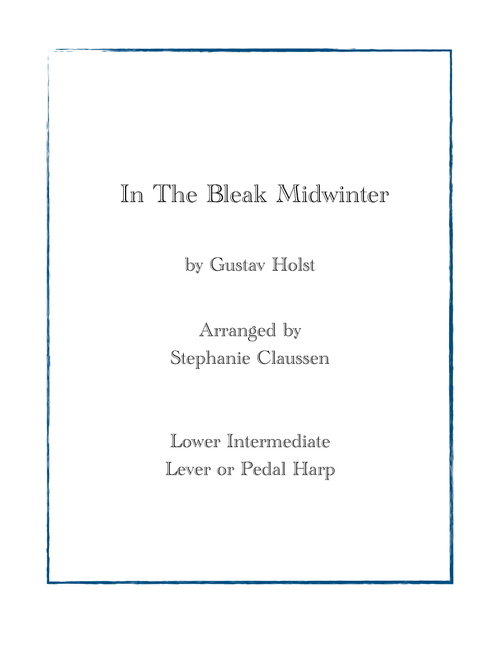 In The Bleak Midwinter

by Gustav Holst

Arranged by
Stephanie Claussen

Lower Intermediate
Lever or Pedal Harp